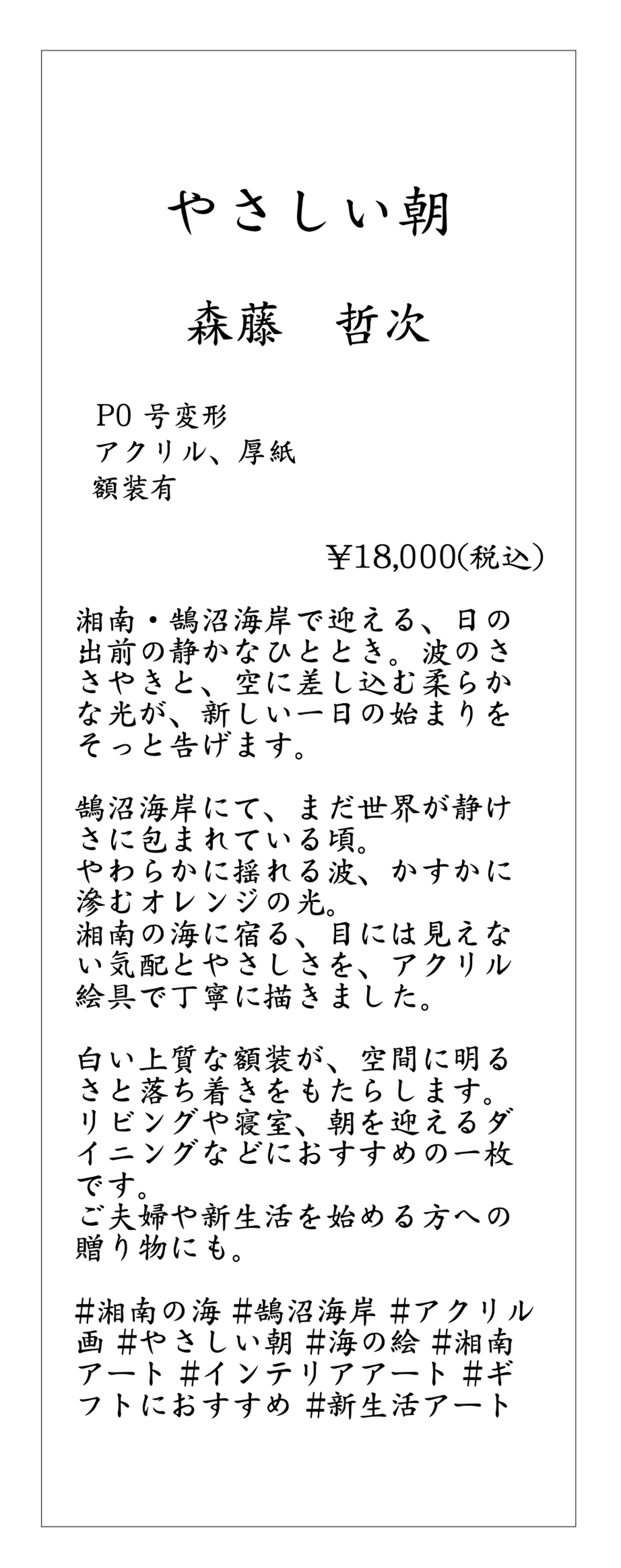 やさしい朝

森藤　哲次

P0 号変形
アクリル、厚紙
額装有

¥18,000(税込)

湘南・鵠沼海岸で迎える、日の出前の静かなひととき。波のささやきと、空に差し込む柔らかな光が、新しい一日の始まりをそっと告げます。

鵠沼海岸にて、まだ世界が静けさに包まれている頃。
やわらかに揺れる波、かすかに滲むオレンジの光。
湘南の海に宿る、目には見えない気配とやさしさを、アクリル絵具で丁寧に描きました。

白い上質な額装が、空間に明るさと落ち着きをもたらします。
リビングや寝室、朝を迎えるダイニングなどにおすすめの一枚です。
ご夫婦や新生活を始める方への贈り物にも。

#湘南の海 #鵠沼海岸 #アクリル画 #やさしい朝 #海の絵 #湘南アート #インテリアアート #ギフトにおすすめ #新生活アート